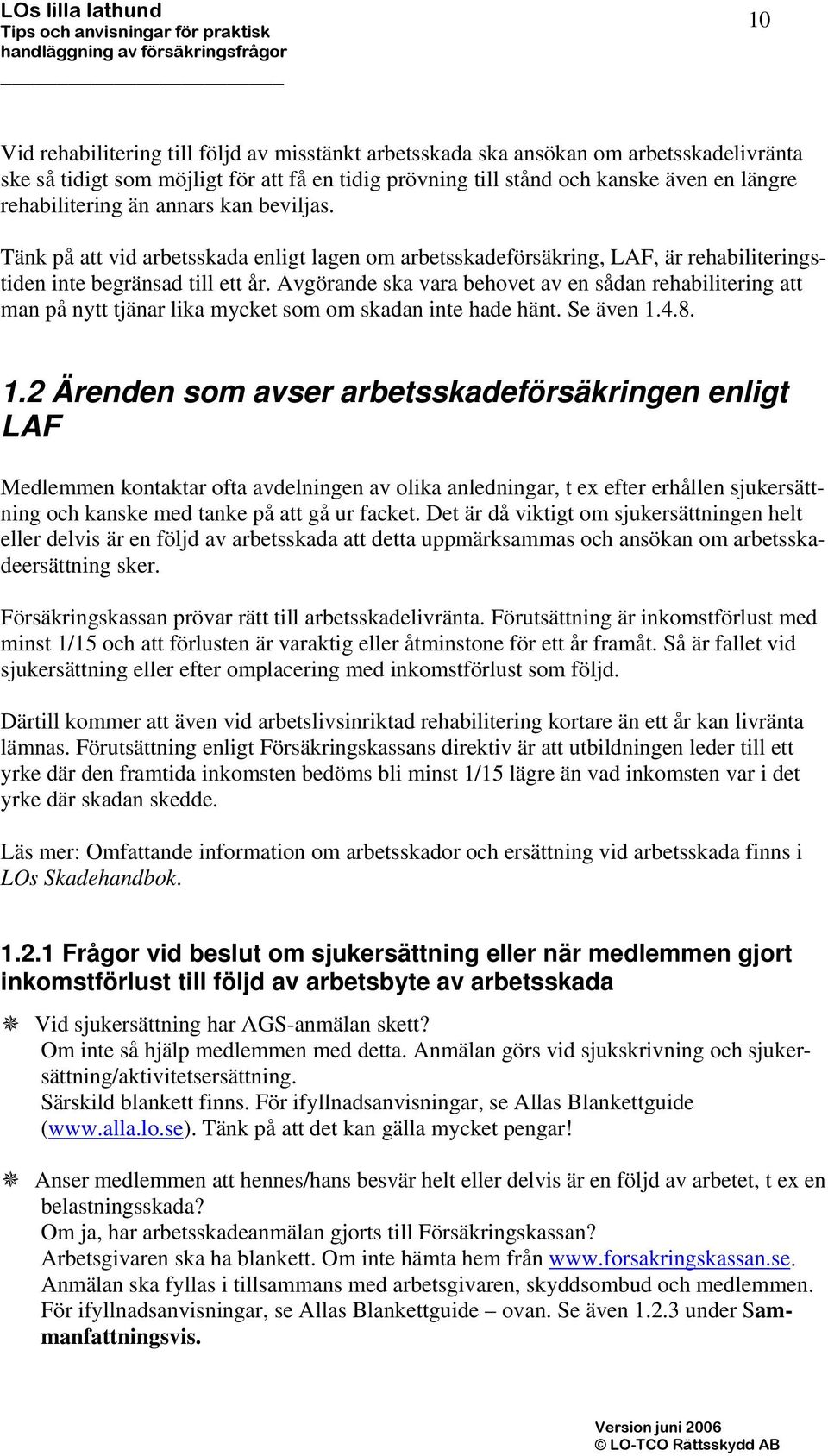 LOs lilla lathund
Tips och anvisningar för praktisk handläggning av försäkringsfrågor

10

Vid rehabilitering till följd av misstänkt arbetsskada ska ansökan om arbetsskadelivränta ske så tidigt som möjligt för att få en tidig prövning till stånd och kanske även en längre rehabilitering än annars kan beviljas.

Tänk på att vid arbetsskada enligt lagen om arbetsskadeförsäkring, LAF, är rehabiliteringstiden inte begränsad till ett år. Avgörande ska vara behovet av en sådan rehabilitering att man på nytt tjänar lika mycket som om skadan inte hade hänt. Se även 1.4.8.

1.2 Ärenden som avser arbetsskadeförsäkringen enligt LAF

Medlemmen kontaktar ofta avdelningen av olika anledningar, t ex efter erhållen sjukersättning och kanske med tanke på att gå ur facket. Det är då viktigt om sjukersättningen helt eller delvis är en följd av arbetsskada att detta uppmärksammas och ansökan om arbetsskadeersättning sker.

Försäkringskassan prövar rätt till arbetsskadelivränta. Förutsättning är inkomstförlust med minst 1/15 och att förlusten är varaktig eller åtminstone för ett år framåt. Så är fallet vid sjukersättning eller efter omplacering med inkomstförlust som följd.

Därtill kommer att även vid arbetslivsinriktad rehabilitering kortare än ett år kan livränta lämnas. Förutsättning enligt Försäkringskassans direktiv är att utbildningen leder till ett yrke där den framtida inkomsten bedöms bli minst 1/15 lägre än vad inkomsten var i det yrke där skadan skedde.

Läs mer: Omfattande information om arbetsskador och ersättning vid arbetsskada finns i LOs Skadehandbok.

1.2.1 Frågor vid beslut om sjukersättning eller när medlemmen gjort inkomstförlust till följd av arbetsbyte av arbetsskada

❋ Vid sjukersättning har AGS-anmälan skett?
Om inte så hjälp medlemmen med detta. Anmälan görs vid sjukskrivning och sjukersättning/aktivitetsersättning.
Särskild blankett finns. För ifyllnadsanvisningar, se Allas Blankettguide (www.alla.lo.se). Tänk på att det kan gälla mycket pengar!

❋ Anser medlemmen att hennes/hans besvär helt eller delvis är en följd av arbetet, t ex en belastningsskada?
Om ja, har arbetsskadeanmälan gjorts till Försäkringskassan?
Arbetsgivaren ska ha blankett. Om inte hämta hem från www.forsakringskassan.se.
Anmälan ska fyllas i tillsammans med arbetsgivaren, skyddsombud och medlemmen.
För ifyllnadsanvisningar, se Allas Blankettguide – ovan. Se även 1.2.3 under Sammanfattningsvis.

Version juni 2006
© LO-TCO Rättsskydd AB